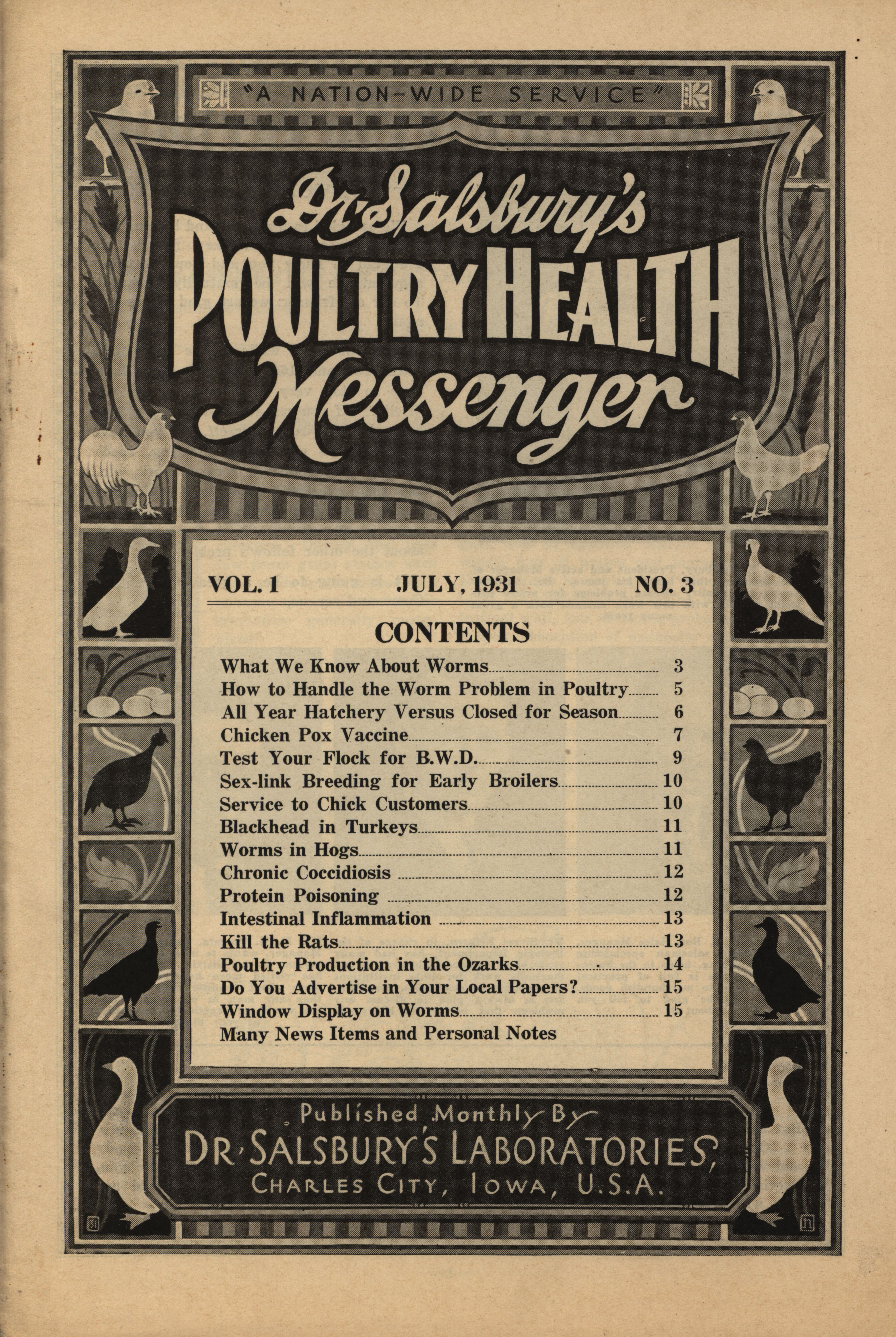 "A NATION-WIDE SERVICE"

Dr. Salsbury's
POULTRY HEALTH
Messenger

VOL. 1 JULY, 1931 NO. 3

CONTENTS

What We Know About Worms 3
How to Handle the Worm Problem in Poultry 5
All Year Hatchery Versus Closed for Season 6
Chicken Pox Vaccine 7
Test Your Flock for B.W.D. 9
Sex-link Breeding for Early Broilers 10
Service to Chick Customers 10
Blackhead in Turkeys 11
Worms in Hogs 11
Chronic Coccidiosis 12
Protein Poisoning 12
Intestinal Inflammation 13
Kill the Rats 13
Poultry Production in the Ozarks 14
Do You Advertise in Your Local Papers? 15
Window Display on Worms 15
Many News Items and Personal Notes

Published Monthly By
DR. SALSBURY'S LABORATORIES,
CHARLES CITY, IOWA, U.S.A.